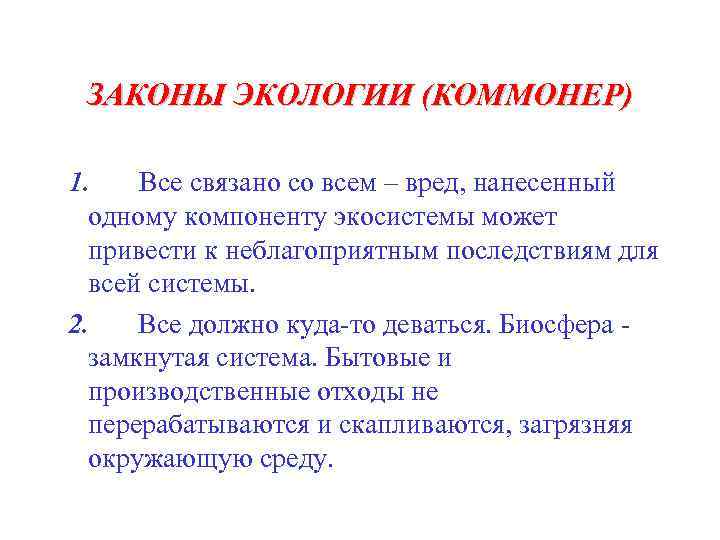 ЗАКОНЫ ЭКОЛОГИИ (КОММОНЕР)

1. Все связано со всем – вред, нанесенный одному компоненту экосистемы может привести к неблагоприятным последствиям для всей системы.

2. Все должно куда-то деваться. Биосфера - замкнутая система. Бытовые и производственные отходы не перерабатываются и скапливаются, загрязняя окружающую среду.